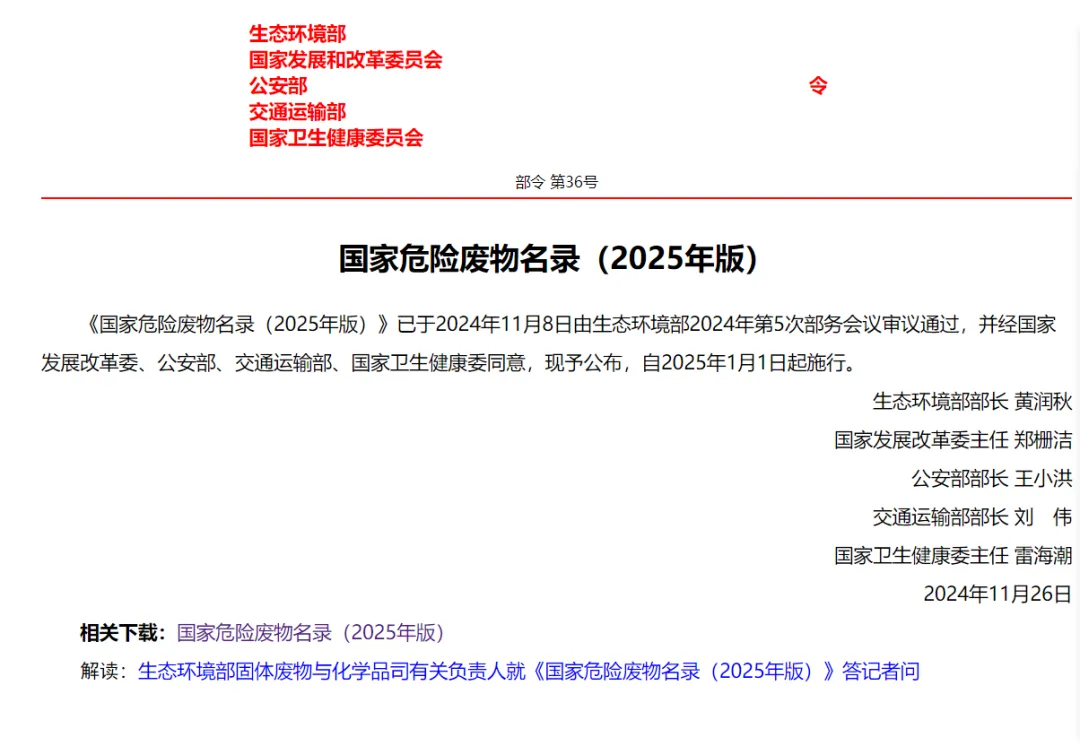 生态环境部
国家发展和改革委员会
公安部
交通运输部
国家卫生健康委员会

令

部令 第36号

国家危险废物名录（2025年版）

《国家危险废物名录（2025年版）》已于2024年11月8日由生态环境部2024年第5次部务会议审议通过，并经国家发展改革委、公安部、交通运输部、国家卫生健康委同意，现予公布，自2025年1月1日起施行。

生态环境部部长 黄润秋
国家发展改革委主任 郑栅洁
公安部部长 王小洪
交通运输部部长 刘 伟
国家卫生健康委主任 雷海潮
2024年11月26日

相关下载：国家危险废物名录（2025年版）
解读：生态环境部固体废物与化学品司有关负责人就《国家危险废物名录（2025年版）》答记者问